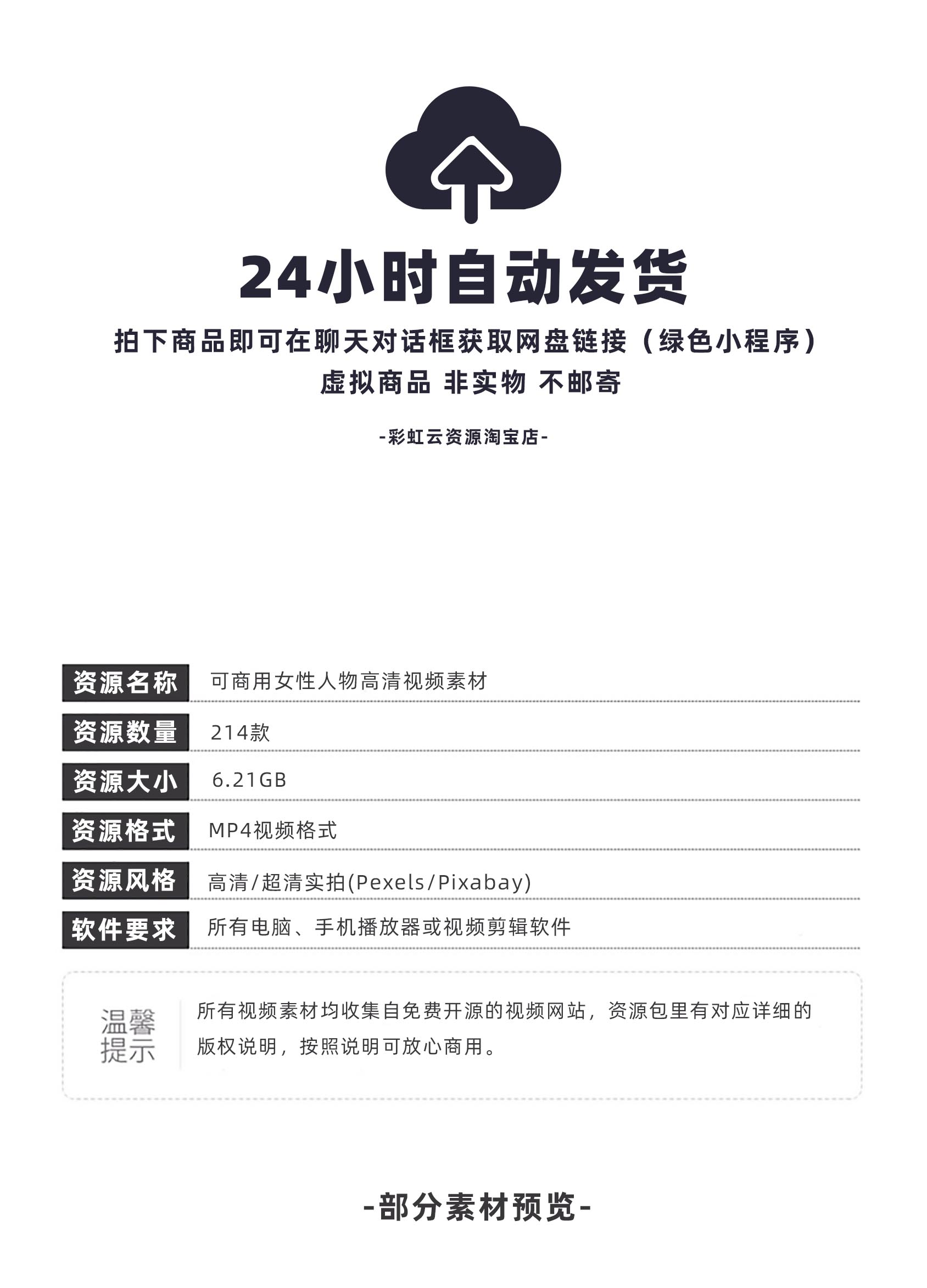 24小时自动发货

拍下商品即可在聊天对话框获取网盘链接（绿色小程序）
虚拟商品 非实物 不邮寄

-彩虹云资源淘宝店-

| 资源名称 | 可商用女性人物高清视频素材 |
|---|---|
| 资源数量 | 214款 |
| 资源大小 | 6.21GB |
| 资源格式 | MP4视频格式 |
| 资源风格 | 高清/超清实拍(Pexels/Pixabay) |
| 软件要求 | 所有电脑、手机播放器或视频剪辑软件 |

温馨提示

所有视频素材均收集自免费开源的视频网站，资源包里有对应详细的版权说明，按照说明可放心商用。

-部分素材预览-